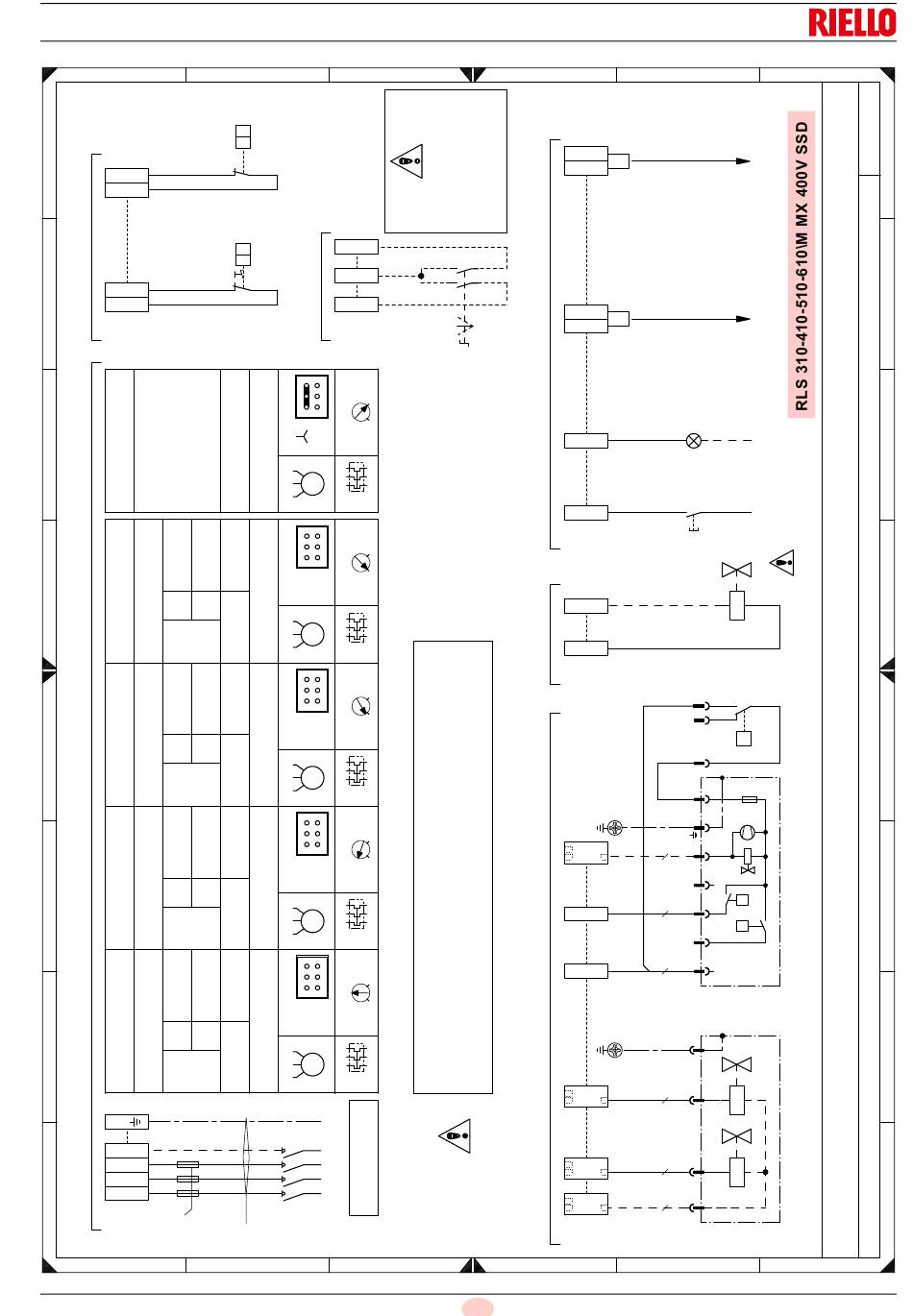 RIELLO

RLS 310-410-510-610\M MX 400V SSD